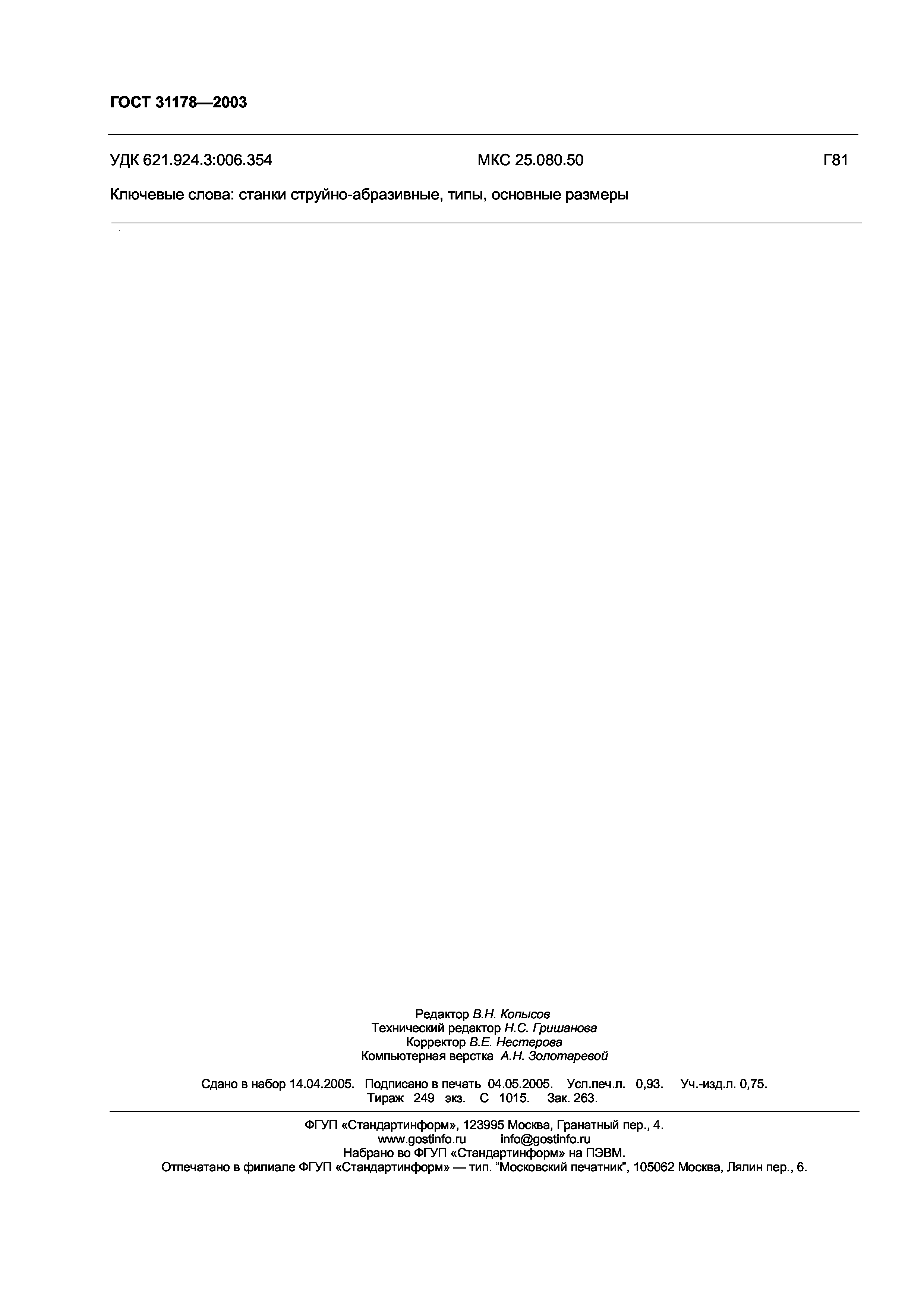 ГОСТ 31178—2003

УДК 621.924.3:006.354 МКС 25.080.50 Г81

Ключевые слова: станки струйно-абразивные, типы, основные размеры

Редактор В.Н. Копысов
Технический редактор Н.С. Гришанова
Корректор В.Е. Нестерова
Компьютерная верстка А.Н. Золотаревой

Сдано в набор 14.04.2005. Подписано в печать 04.05.2005. Усл.печ.л. 0,93. Уч.-изд.л. 0,75.
Тираж 249 экз. С 1015. Зак. 263.

ФГУП «Стандартинформ», 123995 Москва, Гранатный пер., 4.
www.gostinfo.ru info@gostinfo.ru
Набрано во ФГУП «Стандартинформ» на ПЭВМ.
Отпечатано в филиале ФГУП «Стандартинформ» — тип. "Московский печатник", 105062 Москва, Лялин пер., 6.